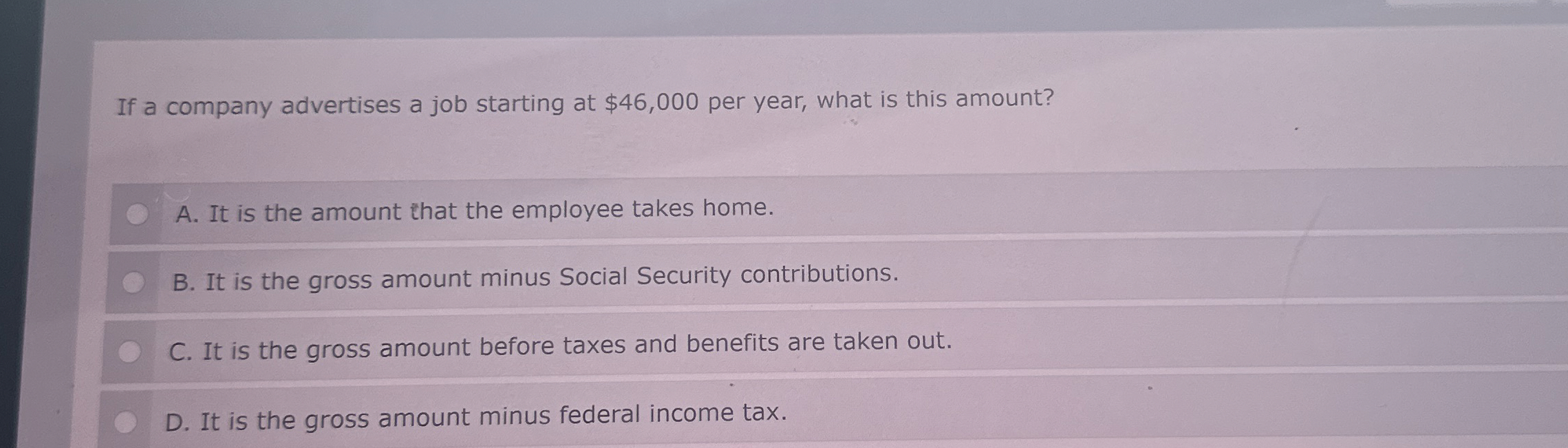 If a company advertises a job starting at $46,000 per year, what is this amount?

A. It is the amount that the employee takes home.

B. It is the gross amount minus Social Security contributions.

C. It is the gross amount before taxes and benefits are taken out.

D. It is the gross amount minus federal income tax.